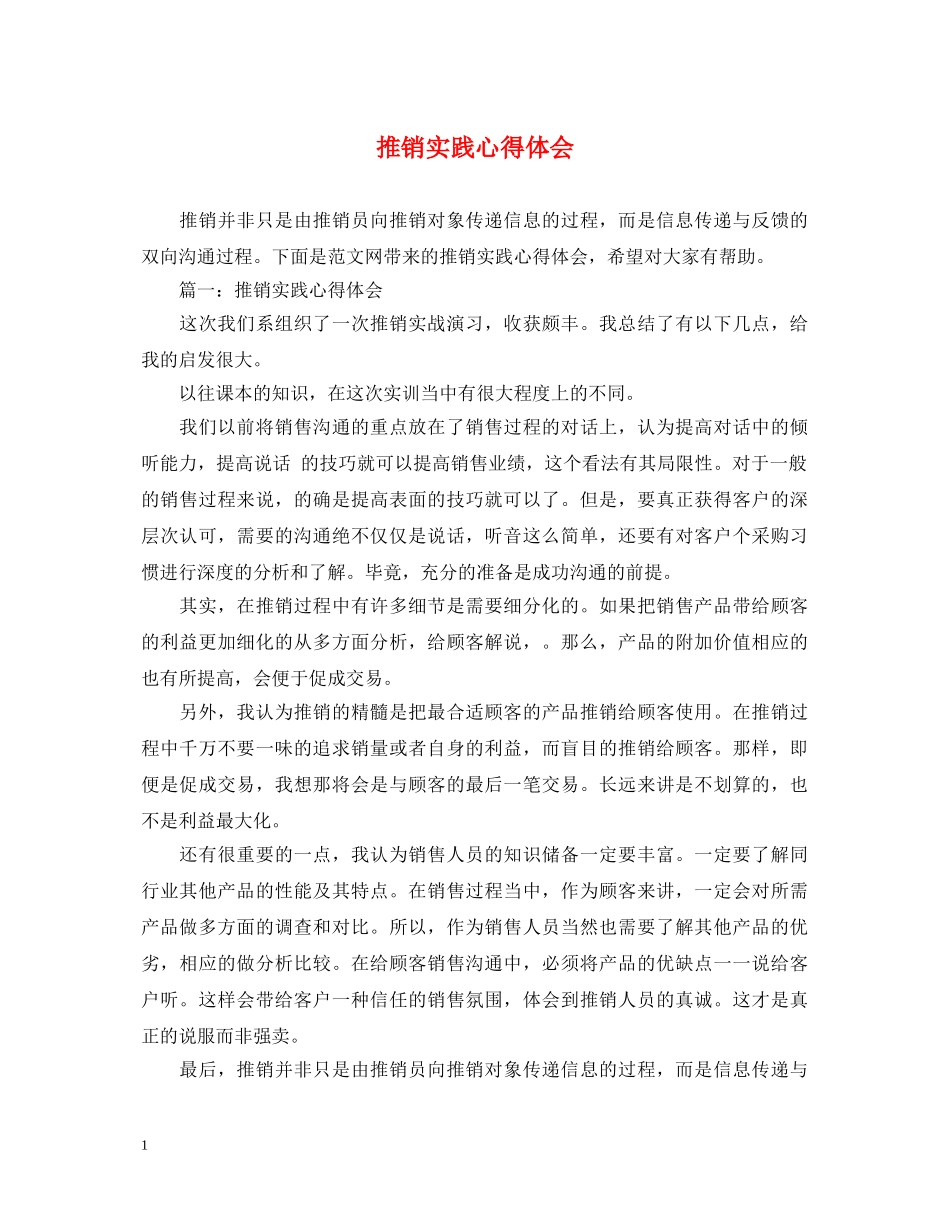 推销实践心得体会

推销并非只是由推销员向推销对象传递信息的过程，而是信息传递与反馈的双向沟通过程。下面是范文网带来的推销实践心得体会，希望对大家有帮助。

篇一：推销实践心得体会

这次我们系组织了一次推销实战演习，收获颇丰。我总结了有以下几点，给我的启发很大。

以往课本的知识，在这次实训当中有很大程度上的不同。

我们以前将销售沟通的重点放在了销售过程的对话上，认为提高对话中的倾听能力，提高说话 的技巧就可以提高销售业绩，这个看法有其局限性。对于一般的销售过程来说，的确是提高表面的技巧就可以了。但是，要真正获得客户的深层次认可，需要的沟通绝不仅仅是说话，听音这么简单，还要有对客户个采购习惯进行深度的分析和了解。毕竟，充分的准备是成功沟通的前提。

其实，在推销过程中有许多细节是需要细分化的。如果把销售产品带给顾客的利益更加细化的从多方面分析，给顾客解说，。那么，产品的附加价值相应的也有所提高，会便于促成交易。

另外，我认为推销的精髓是把最合适顾客的产品推销给顾客使用。在推销过程中千万不要一味的追求销量或者自身的利益，而盲目的推销给顾客。那样，即便是促成交易，我想那将会是与顾客的最后一笔交易。长远来讲是不划算的，也不是利益最大化。

还有很重要的一点，我认为销售人员的知识储备一定要丰富。一定要了解同行业其他产品的性能及其特点。在销售过程当中，作为顾客来讲，一定会对所需产品做多方面的调查和对比。所以，作为销售人员当然也需要了解其他产品的优劣，相应的做分析比较。在给顾客销售沟通中，必须将产品的优缺点一一说给客户听。这样会带给客户一种信任的销售氛围，体会到推销人员的真诚。这才是真正的说服而非强卖。

最后，推销并非只是由推销员向推销对象传递信息的过程，而是信息传递与

1